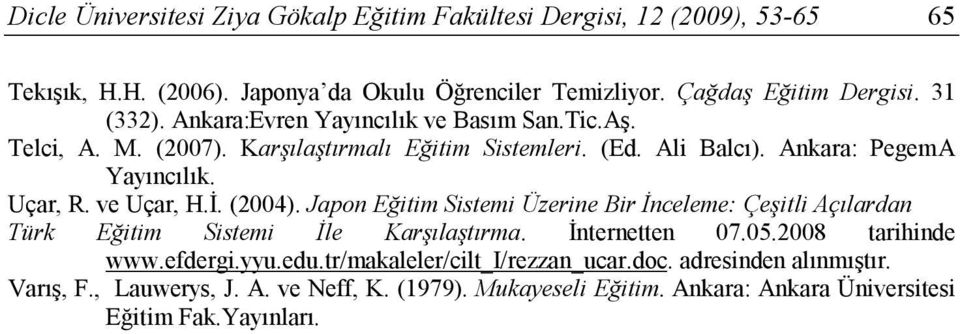 Dicle Üniversitesi Ziya Gökalp Eğitim Fakültesi Dergisi, 12 (2009), 53-65 65

Tekışık, H.H. (2006). Japonya'da Okulu Öğrenciler Temizliyor. Çağdaş Eğitim Dergisi. 31 (332). Ankara:Evren Yayıncılık ve Basım San.Tic.Aş.

Telci, A. M. (2007). Karşılaştırmalı Eğitim Sistemleri. (Ed. Ali Balcı). Ankara: PegemA Yayıncılık.

Uçar, R. ve Uçar, H.İ. (2004). Japon Eğitim Sistemi Üzerine Bir İnceleme: Çeşitli Açılardan Türk Eğitim Sistemi İle Karşılaştırma. İnternetten 07.05.2008 tarihinde www.efdergi.yyu.edu.tr/makaleler/cilt_I/rezzan_ucar.doc. adresinden alınmıştır.

Varış, F., Lauwerys, J. A. ve Neff, K. (1979). Mukayeseli Eğitim. Ankara: Ankara Üniversitesi Eğitim Fak.Yayınları.